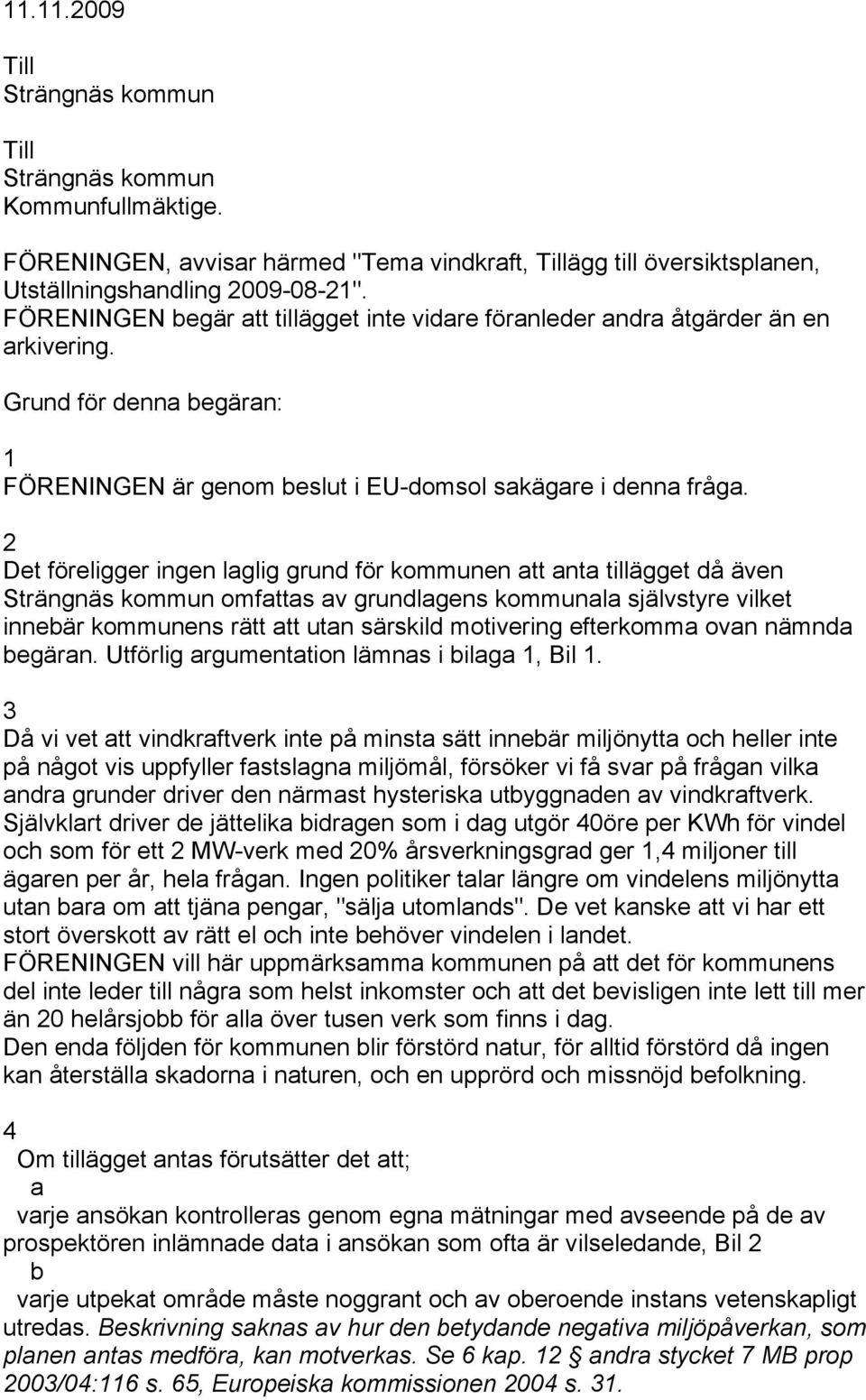 11.11.2009

Till
Strängnäs kommun

Till
Strängnäs kommun
Kommunfullmäktige.

FÖRENINGEN, avvisar härmed "Tema vindkraft, Tillägg till översiktsplanen, Utställningshandling 2009-08-21".
FÖRENINGEN begär att tillägget inte vidare föranleder andra åtgärder än en arkivering.

Grund för denna begäran:

1
FÖRENINGEN är genom beslut i EU-domsol sakägare i denna fråga.

2
Det föreligger ingen laglig grund för kommunen att anta tillägget då även Strängnäs kommun omfattas av grundlagens kommunala självstyre vilket innebär kommunens rätt att utan särskild motivering efterkomma ovan nämnda begäran. Utförlig argumentation lämnas i bilaga 1, Bil 1.

3
Då vi vet att vindkraftverk inte på minsta sätt innebär miljönytta och heller inte på något vis uppfyller fastslagna miljömål, försöker vi få svar på frågan vilka andra grunder driver den närmast hysteriska utbyggnaden av vindkraftverk.
Självklart driver de jättelika bidragen som i dag utgör 40öre per KWh för vindel och som för ett 2 MW-verk med 20% årsverkningsgrad ger 1,4 miljoner till ägaren per år, hela frågan. Ingen politiker talar längre om vindelens miljönytta utan bara om att tjäna pengar, "sälja utomlands". De vet kanske att vi har ett stort överskott av rätt el och inte behöver vindelen i landet.
FÖRENINGEN vill här uppmärksamma kommunen på att det för kommunens del inte leder till några som helst inkomster och att det bevisligen inte lett till mer än 20 helårsjobb för alla över tusen verk som finns i dag.
Den enda följden för kommunen blir förstörd natur, för alltid förstörd då ingen kan återställa skadorna i naturen, och en upprörd och missnöjd befolkning.

4
Om tillägget antas förutsätter det att;
a
varje ansökan kontrolleras genom egna mätningar med avseende på de av prospektören inlämnade data i ansökan som ofta är vilseledande, Bil 2
b
varje utpekat område måste noggrant och av oberoende instans vetenskapligt utredas. Beskrivning saknas av hur den betydande negativa miljöpåverkan, som planen antas medföra, kan motverkas. Se 6 kap. 12 § andra stycket 7 MB prop 2003/04:116 s. 65, Europeiska kommissionen 2004 s. 31.